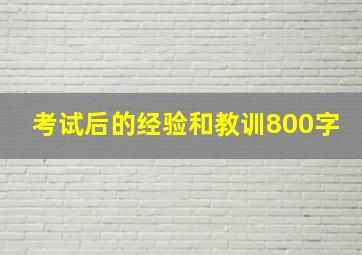 考试后的经验和教训800字